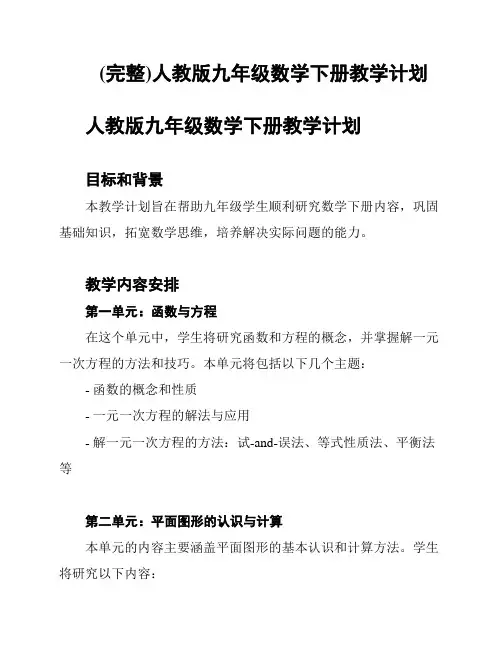 (完整)人教版九年级数学下册教学计划

人教版九年级数学下册教学计划

目标和背景

本教学计划旨在帮助九年级学生顺利研究数学下册内容，巩固基础知识，拓宽数学思维，培养解决实际问题的能力。

教学内容安排

第一单元：函数与方程

在这个单元中，学生将研究函数和方程的概念，并掌握解一元一次方程的方法和技巧。本单元将包括以下几个主题：

- 函数的概念和性质

- 一元一次方程的解法与应用

- 解一元一次方程的方法：试-and-误法、等式性质法、平衡法等

第二单元：平面图形的认识与计算

本单元的内容主要涵盖平面图形的基本认识和计算方法。学生将研究以下内容：